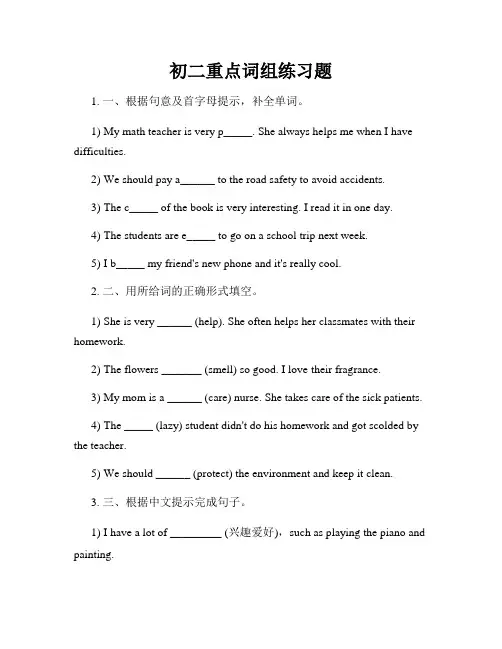 初二重点词组练习题

1. 一、根据句意及首字母提示，补全单词。

1) My math teacher is very p_____. She always helps me when I have difficulties.

2) We should pay a______ to the road safety to avoid accidents.

3) The c_____ of the book is very interesting. I read it in one day.

4) The students are e_____ to go on a school trip next week.

5) I b_____ my friend's new phone and it's really cool.

2. 二、用所给词的正确形式填空。

1) She is very ______ (help). She often helps her classmates with their homework.

2) The flowers _______ (smell) so good. I love their fragrance.

3) My mom is a ______ (care) nurse. She takes care of the sick patients.

4) The _____ (lazy) student didn't do his homework and got scolded by the teacher.

5) We should ______ (protect) the environment and keep it clean.

3. 三、根据中文提示完成句子。

1) I have a lot of _________ (兴趣爱好)，such as playing the piano and painting.